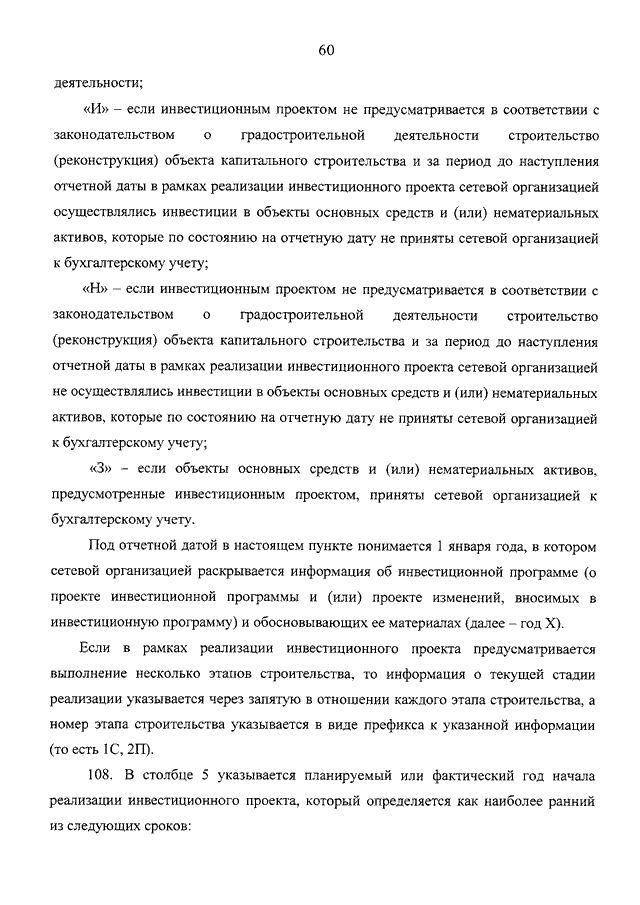 60

деятельности;

«И» – если инвестиционным проектом не предусматривается в соответствии с законодательством о градостроительной деятельности строительство (реконструкция) объекта капитального строительства и за период до наступления отчетной даты в рамках реализации инвестиционного проекта сетевой организацией осуществлялись инвестиции в объекты основных средств и (или) нематериальных активов, которые по состоянию на отчетную дату не приняты сетевой организацией к бухгалтерскому учету;

«Н» – если инвестиционным проектом не предусматривается в соответствии с законодательством о градостроительной деятельности строительство (реконструкция) объекта капитального строительства и за период до наступления отчетной даты в рамках реализации инвестиционного проекта сетевой организацией не осуществлялись инвестиции в объекты основных средств и (или) нематериальных активов, которые по состоянию на отчетную дату не приняты сетевой организацией к бухгалтерскому учету;

«З» – если объекты основных средств и (или) нематериальных активов, предусмотренные инвестиционным проектом, приняты сетевой организацией к бухгалтерскому учету.

Под отчетной датой в настоящем пункте понимается 1 января года, в котором сетевой организацией раскрывается информация об инвестиционной программе (о проекте инвестиционной программы и (или) проекте изменений, вносимых в инвестиционную программу) и обосновывающих ее материалах (далее – год X).

Если в рамках реализации инвестиционного проекта предусматривается выполнение несколько этапов строительства, то информация о текущей стадии реализации указывается через запятую в отношении каждого этапа строительства, а номер этапа строительства указывается в виде префикса к указанной информации (то есть 1С, 2П).

108. В столбце 5 указывается планируемый или фактический год начала реализации инвестиционного проекта, который определяется как наиболее ранний из следующих сроков: